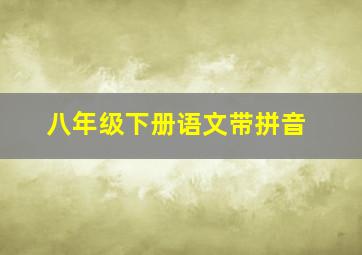 八年级下册语文带拼音